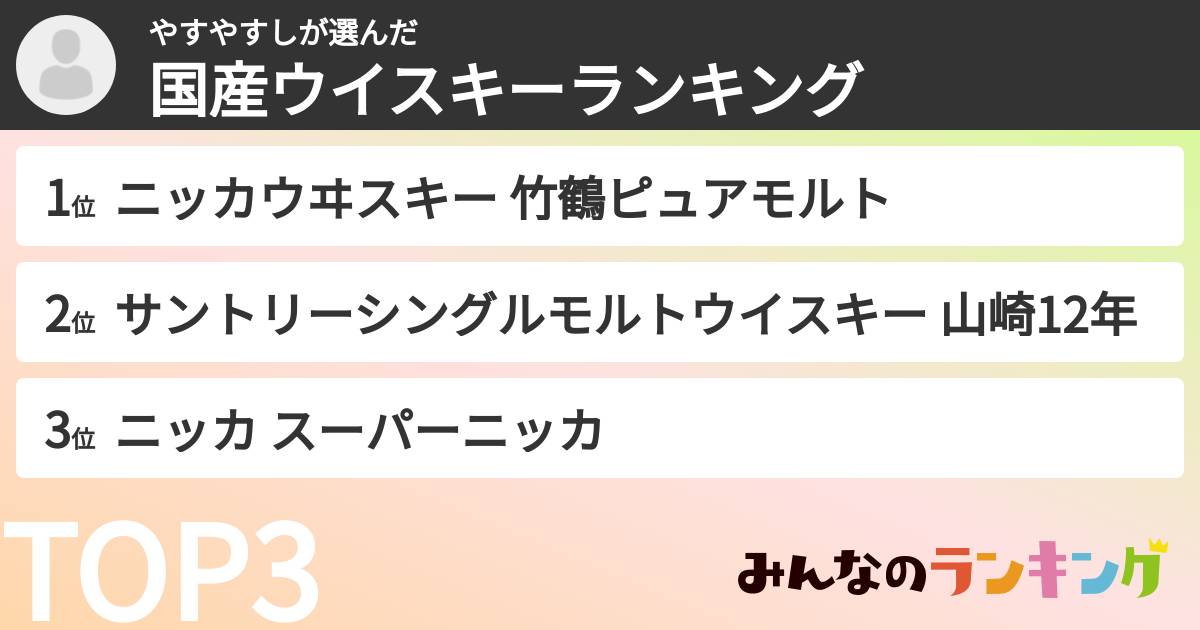 やすやすしが選んだ
国産ウイスキーランキング

1位 ニッカウヰスキー 竹鶴ピュアモルト

2位 サントリーシングルモルトウイスキー 山崎12年

3位 ニッカ スーパーニッカ

TOP3

みんなのランキング